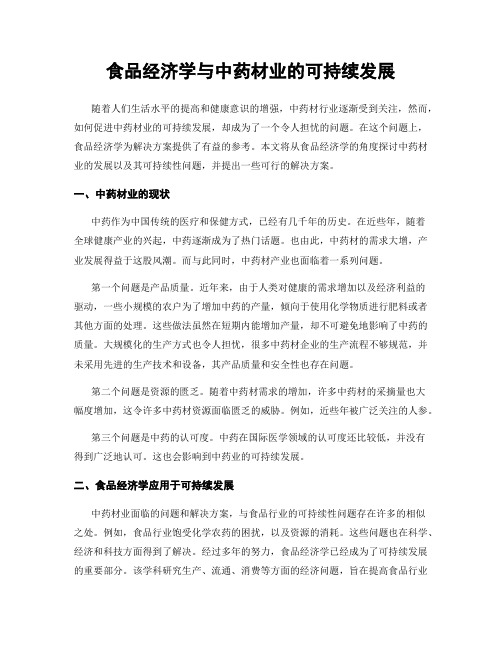 食品经济学与中药材业的可持续发展

随着人们生活水平的提高和健康意识的增强，中药材行业逐渐受到关注，然而，如何促进中药材业的可持续发展，却成为了一个令人担忧的问题。在这个问题上，食品经济学为解决方案提供了有益的参考。本文将从食品经济学的角度探讨中药材业的发展以及其可持续性问题，并提出一些可行的解决方案。

一、中药材业的现状

中药作为中国传统的医疗和保健方式，已经有几千年的历史。在近些年，随着全球健康产业的兴起，中药逐渐成为了热门话题。也由此，中药材的需求大增，产业发展得益于这股风潮。而与此同时，中药材产业也面临着一系列问题。

第一个问题是产品质量。近年来，由于人类对健康的需求增加以及经济利益的驱动，一些小规模的农户为了增加中药的产量，倾向于使用化学物质进行肥料或者其他方面的处理。这些做法虽然在短期内能增加产量，却不可避免地影响了中药的质量。大规模化的生产方式也令人担忧，很多中药材企业的生产流程不够规范，并未采用先进的生产技术和设备，其产品质量和安全性也存在问题。

第二个问题是资源的匮乏。随着中药材需求的增加，许多中药材的采摘量也大幅度增加，这令许多中药材资源面临匮乏的威胁。例如，近些年被广泛关注的人参。

第三个问题是中药的认可度。中药在国际医学领域的认可度还比较低，并没有得到广泛地认可。这也会影响到中药业的可持续发展。

二、食品经济学应用于可持续发展

中药材业面临的问题和解决方案，与食品行业的可持续性问题存在许多的相似之处。例如，食品行业饱受化学农药的困扰，以及资源的消耗。这些问题也在科学、经济和科技方面得到了解决。经过多年的努力，食品经济学已经成为了可持续发展的重要部分。该学科研究生产、流通、消费等方面的经济问题，旨在提高食品行业